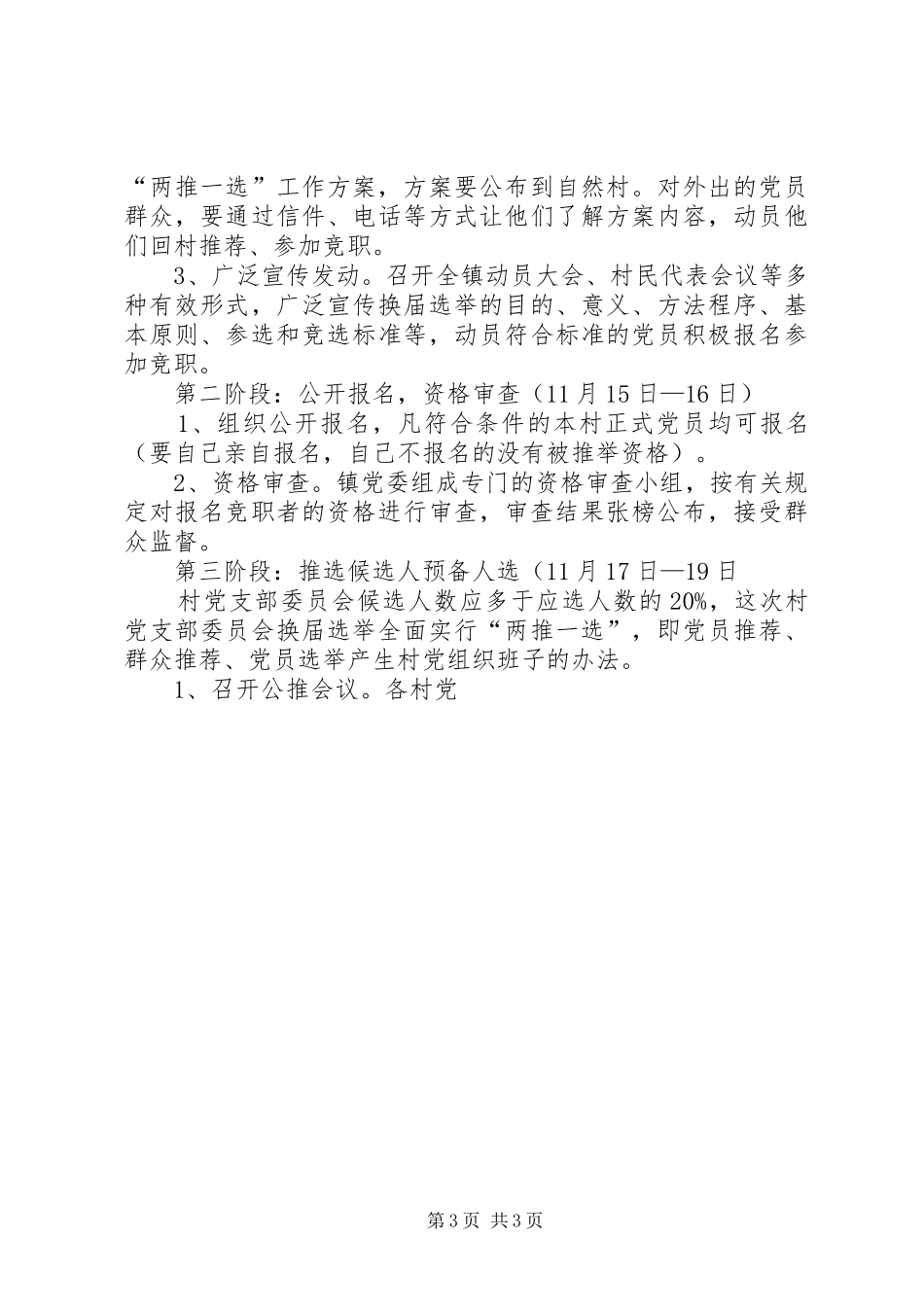 “两推一选”工作方案，方案要公布到自然村。对外出的党员群众，要通过信件、电话等方式让他们了解方案内容，动员他们回村推荐、参加竞职。

3、广泛宣传发动。召开全镇动员大会、村民代表会议等多种有效形式，广泛宣传换届选举的目的、意义、方法程序、基本原则、参选和竞选标准等，动员符合标准的党员积极报名参加竞职。

第二阶段：公开报名，资格审查（11月15日—16日）

1、组织公开报名，凡符合条件的本村正式党员均可报名（要自己亲自报名，自己不报名的没有被推举资格）。

2、资格审查。镇党委组成专门的资格审查小组，按有关规定对报名竞职者的资格进行审查，审查结果张榜公布，接受群众监督。

第三阶段：推选候选人预备人选（11月17日—19日

村党支部委员会候选人数应多于应选人数的20%，这次村党支部委员会换届选举全面实行“两推一选”，即党员推荐、群众推荐、党员选举产生村党组织班子的办法。

1、召开公推会议。各村党

第3页 共3页